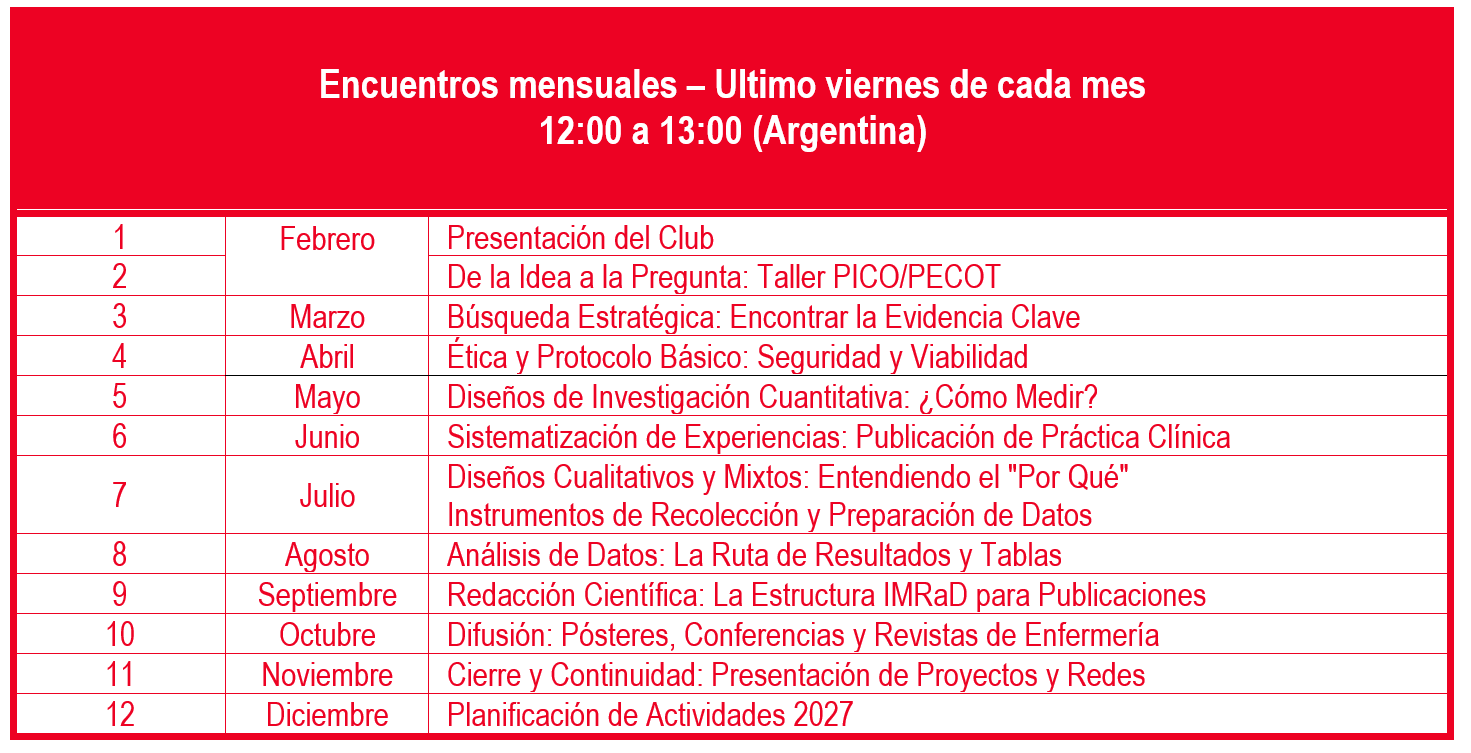 Encuentros mensuales – Ultimo viernes de cada mes
12:00 a 13:00 (Argentina)

| | | |
|---|---|---|
| 1 | Febrero | Presentación del Club |
| 2 | | De la Idea a la Pregunta: Taller PICO/PECOT |
| 3 | Marzo | Búsqueda Estratégica: Encontrar la Evidencia Clave |
| 4 | Abril | Ética y Protocolo Básico: Seguridad y Viabilidad |
| 5 | Mayo | Diseños de Investigación Cuantitativa: ¿Cómo Medir? |
| 6 | Junio | Sistematización de Experiencias: Publicación de Práctica Clínica |
| 7 | Julio | Diseños Cualitativos y Mixtos: Entendiendo el "Por Qué" Instrumentos de Recolección y Preparación de Datos |
| 8 | Agosto | Análisis de Datos: La Ruta de Resultados y Tablas |
| 9 | Septiembre | Redacción Científica: La Estructura IMRaD para Publicaciones |
| 10 | Octubre | Difusión: Pósteres, Conferencias y Revistas de Enfermería |
| 11 | Noviembre | Cierre y Continuidad: Presentación de Proyectos y Redes |
| 12 | Diciembre | Planificación de Actividades 2027 |